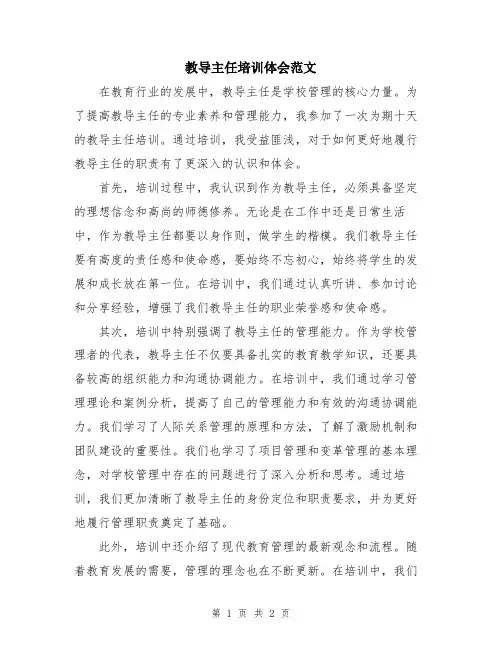 教导主任培训体会范文

在教育行业的发展中，教导主任是学校管理的核心力量。为了提高教导主任的专业素养和管理能力，我参加了一次为期十天的教导主任培训。通过培训，我受益匪浅，对于如何更好地履行教导主任的职责有了更深入的认识和体会。

首先，培训过程中，我认识到作为教导主任，必须具备坚定的理想信念和高尚的师德修养。无论是在工作中还是日常生活中，作为教导主任都要以身作则，做学生的楷模。我们教导主任要有高度的责任感和使命感，要始终不忘初心，始终将学生的发展和成长放在第一位。在培训中，我们通过认真听讲、参加讨论和分享经验，增强了我们教导主任的职业荣誉感和使命感。

其次，培训中特别强调了教导主任的管理能力。作为学校管理者的代表，教导主任不仅要具备扎实的教育教学知识，还要具备较高的组织能力和沟通协调能力。在培训中，我们通过学习管理理论和案例分析，提高了自己的管理能力和有效的沟通协调能力。我们学习了人际关系管理的原理和方法，了解了激励机制和团队建设的重要性。我们也学习了项目管理和变革管理的基本理念，对学校管理中存在的问题进行了深入分析和思考。通过培训，我们更加清晰了教导主任的身份定位和职责要求，并为更好地履行管理职责奠定了基础。

此外，培训中还介绍了现代教育管理的最新观念和流程。随着教育发展的需要，管理的理念也在不断更新。在培训中，我们

第 1 页 共 2 页